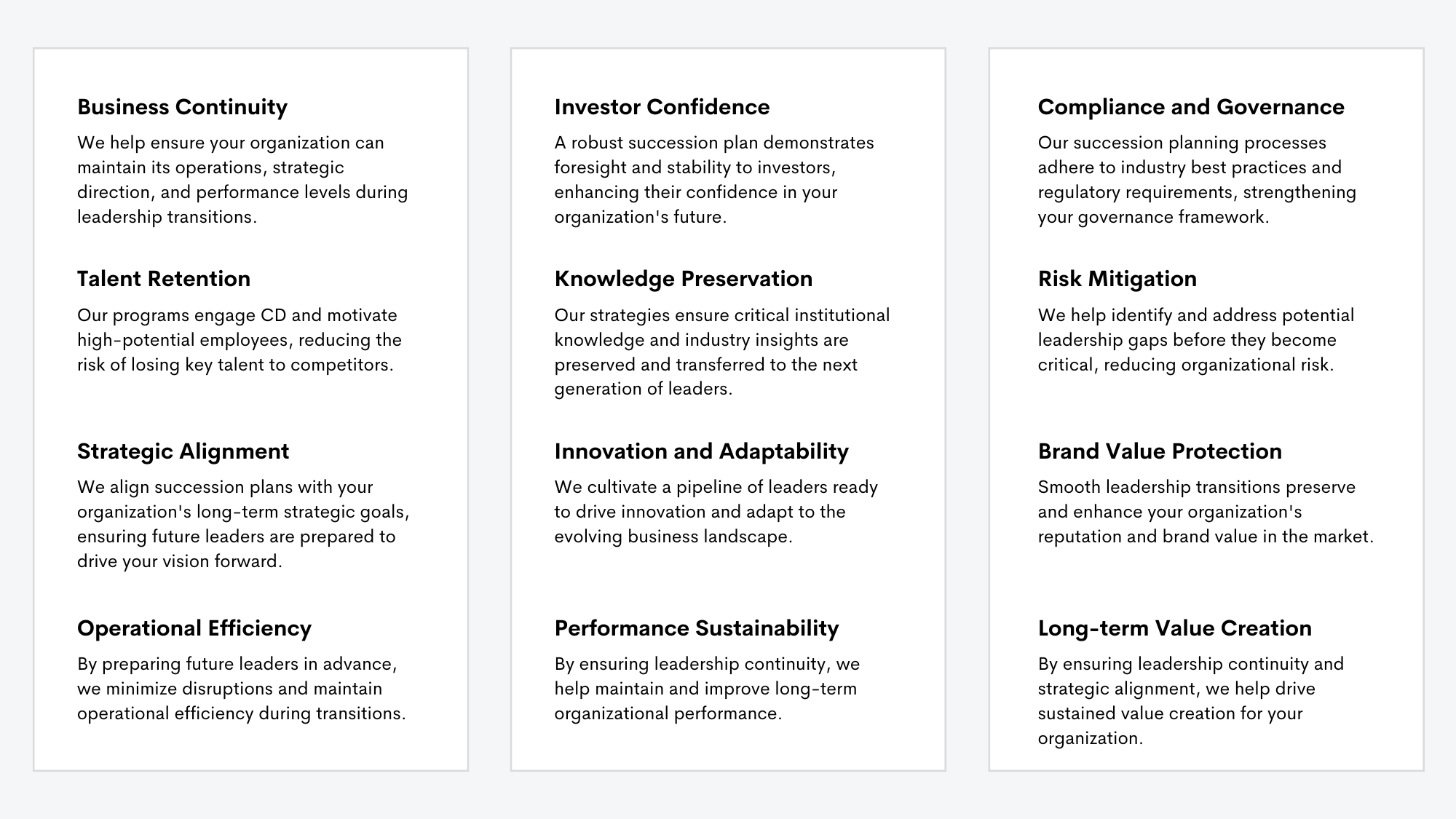 Business Continuity

We help ensure your organization can maintain its operations, strategic direction, and performance levels during leadership transitions.

Talent Retention

Our programs engage CD and motivate high-potential employees, reducing the risk of losing key talent to competitors.

Strategic Alignment

We align succession plans with your organization's long-term strategic goals, ensuring future leaders are prepared to drive your vision forward.

Operational Efficiency

By preparing future leaders in advance, we minimize disruptions and maintain operational efficiency during transitions.

Investor Confidence

A robust succession plan demonstrates foresight and stability to investors, enhancing their confidence in your organization's future.

Knowledge Preservation

Our strategies ensure critical institutional knowledge and industry insights are preserved and transferred to the next generation of leaders.

Innovation and Adaptability

We cultivate a pipeline of leaders ready to drive innovation and adapt to the evolving business landscape.

Performance Sustainability

By ensuring leadership continuity, we help maintain and improve long-term organizational performance.

Compliance and Governance

Our succession planning processes adhere to industry best practices and regulatory requirements, strengthening your governance framework.

Risk Mitigation

We help identify and address potential leadership gaps before they become critical, reducing organizational risk.

Brand Value Protection

Smooth leadership transitions preserve and enhance your organization's reputation and brand value in the market.

Long-term Value Creation

By ensuring leadership continuity and strategic alignment, we help drive sustained value creation for your organization.